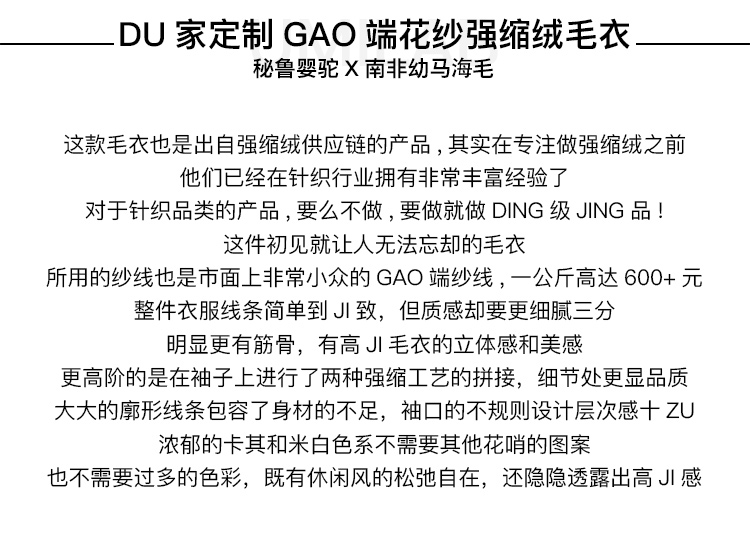 DU家定制GAO端花纱强缩绒毛衣
秘鲁婴驼X南非幼马海毛

这款毛衣也是出自强缩绒供应链的产品，其实在专注做强缩绒之前
他们已经在针织行业拥有非常丰富经验了
对于针织品类的产品，要么不做，要做就做DING级JING品！
这件初见就让人无法忘却的毛衣
所用的纱线也是市面上非常小众的GAO端纱线，一公斤高达600+元
整件衣服线条简单到JI致，但质感却要更细腻三分
明显更有筋骨，有高JI毛衣的立体感和美感
更高阶的是在袖子上进行了两种强缩工艺的拼接，细节处更显品质
大大的廓形线条包容了身材的不足，袖口的不规则设计层次感十ZU
浓郁的卡其和米白色系不需要其他花哨的图案
也不需要过多的色彩，既有休闲风的松弛自在，还隐隐透露出高JI感